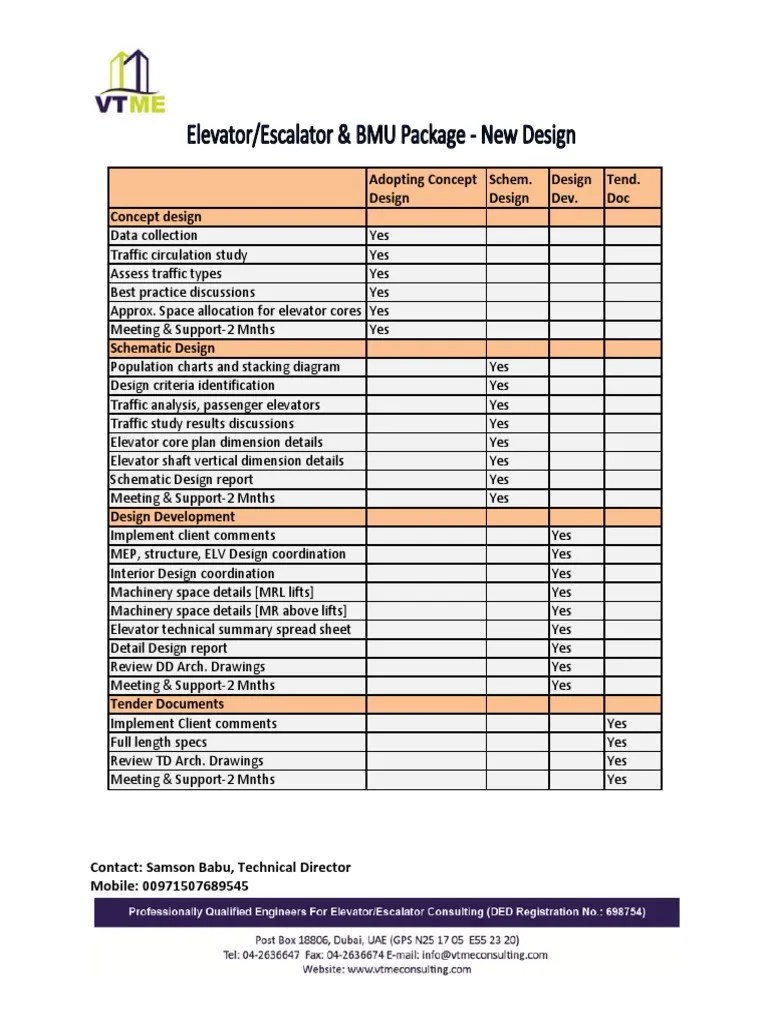 VTME

Elevator/Escalator & BMU Package - New Design

| | Adopting Concept Design | Schem. Design | Design Dev. | Tend. Doc |
|---|---|---|---|---|
| Concept design | | | | |
| Data collection | Yes | | | |
| Traffic circulation study | Yes | | | |
| Assess traffic types | Yes | | | |
| Best practice discussions | Yes | | | |
| Approx. Space allocation for elevator cores | Yes | | | |
| Meeting & Support-2 Mnths | Yes | | | |
| Schematic Design | | | | |
| Population charts and stacking diagram | | Yes | | |
| Design criteria identification | | Yes | | |
| Traffic analysis, passenger elevators | | Yes | | |
| Traffic study results discussions | | Yes | | |
| Elevator core plan dimension details | | Yes | | |
| Elevator shaft vertical dimension details | | Yes | | |
| Schematic Design report | | Yes | | |
| Meeting & Support-2 Mnths | | Yes | | |
| Design Development | | | | |
| Implement client comments | | | Yes | |
| MEP, structure, ELV Design coordination | | | Yes | |
| Interior Design coordination | | | Yes | |
| Machinery space details [MRL lifts] | | | Yes | |
| Machinery space details [MR above lifts] | | | Yes | |
| Elevator technical summary spread sheet | | | Yes | |
| Detail Design report | | | Yes | |
| Review DD Arch. Drawings | | | Yes | |
| Meeting & Support-2 Mnths | | | Yes | |
| Tender Documents | | | | |
| Implement Client comments | | | | Yes |
| Full length specs | | | | Yes |
| Review TD Arch. Drawings | | | | Yes |
| Meeting & Support-2 Mnths | | | | Yes |

Contact: Samson Babu, Technical Director
Mobile: 00971507689545

Professionally Qualified Engineers For Elevator/Escalator Consulting (DED Registration No.: 698754)

Post Box 18806, Dubai, UAE (GPS N25 17 05 E55 23 20)
Tel: 04-2636647 Fax: 04-2636674 E-mail: info@vtmeconsulting.com
Website: www.vtmeconsulting.com